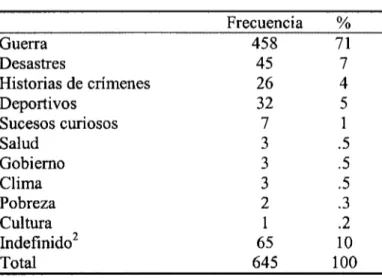 | | Frecuencia | % |
|---|---|---|
| Guerra | 458 | 71 |
| Desastres | 45 | 7 |
| Historias de crímenes | 26 | 4 |
| Deportivos | 32 | 5 |
| Sucesos curiosos | 7 | 1 |
| Salud | 3 | .5 |
| Gobierno | 3 | .5 |
| Clima | 3 | .5 |
| Pobreza | 2 | .3 |
| Cultura | 1 | .2 |
| Indefinido$^2$ | 65 | 10 |
| Total | 645 | 100 |